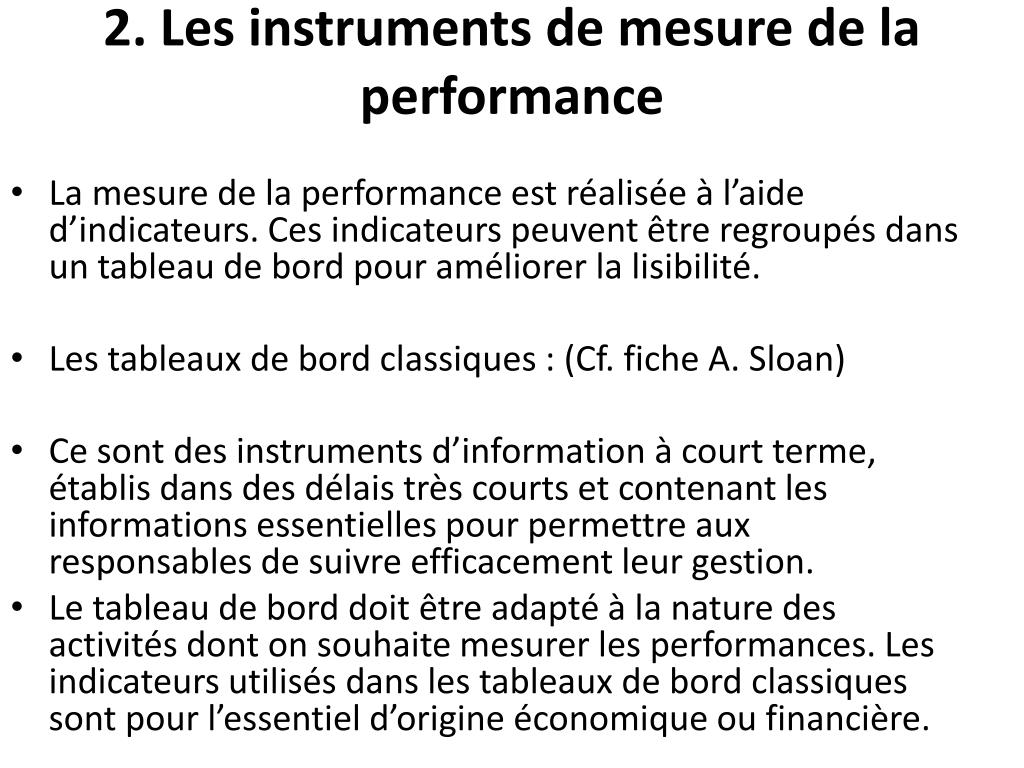 2. Les instruments de mesure de la performance

• La mesure de la performance est réalisée à l’aide d’indicateurs. Ces indicateurs peuvent être regroupés dans un tableau de bord pour améliorer la lisibilité.

• Les tableaux de bord classiques : (Cf. fiche A. Sloan)

• Ce sont des instruments d’information à court terme, établis dans des délais très courts et contenant les informations essentielles pour permettre aux responsables de suivre efficacement leur gestion.
• Le tableau de bord doit être adapté à la nature des activités dont on souhaite mesurer les performances. Les indicateurs utilisés dans les tableaux de bord classiques sont pour l’essentiel d’origine économique ou financière.